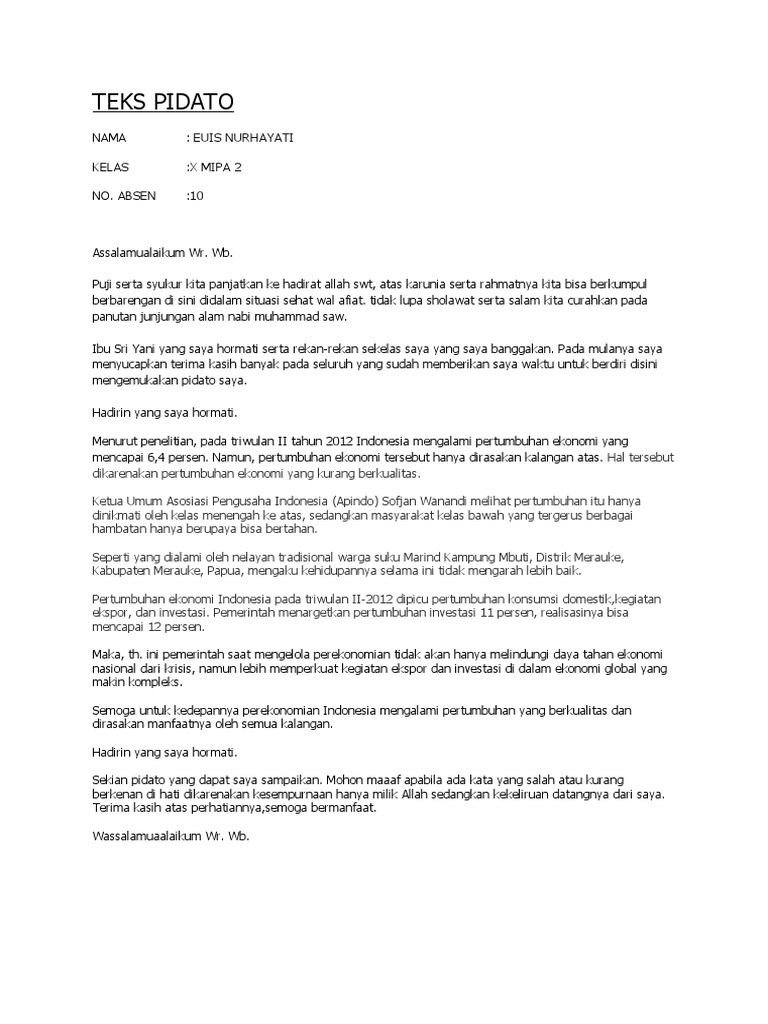 TEKS PIDATO

NAMA : EUIS NURHAYATI

KELAS :X MIPA 2

NO. ABSEN :10

Assalamualaikum Wr. Wb.

Puji serta syukur kita panjatkan ke hadirat allah swt, atas karunia serta rahmatnya kita bisa berkumpul berbarengan di sini didalam situasi sehat wal afiat. tidak lupa sholawat serta salam kita curahkan pada panutan junjungan alam nabi muhammad saw.

Ibu Sri Yani yang saya hormati serta rekan-rekan sekelas saya yang saya banggakan. Pada mulanya saya menyucapkan terima kasih banyak pada seluruh yang sudah memberikan saya waktu untuk berdiri disini mengemukakan pidato saya.

Hadirin yang saya hormati.

Menurut penelitian, pada triwulan II tahun 2012 Indonesia mengalami pertumbuhan ekonomi yang mencapai 6,4 persen. Namun, pertumbuhan ekonomi tersebut hanya dirasakan kalangan atas. Hal tersebut dikarenakan pertumbuhan ekonomi yang kurang berkualitas.

Ketua Umum Asosiasi Pengusaha Indonesia (Apindo) Sofjan Wanandi melihat pertumbuhan itu hanya dinikmati oleh kelas menengah ke atas, sedangkan masyarakat kelas bawah yang tergerus berbagai hambatan hanya berupaya bisa bertahan.

Seperti yang dialami oleh nelayan tradisional warga suku Marind Kampung Mbuti, Distrik Merauke, Kabupaten Merauke, Papua, mengaku kehidupannya selama ini tidak mengarah lebih baik.

Pertumbuhan ekonomi Indonesia pada triwulan II-2012 dipicu pertumbuhan konsumsi domestik,kegiatan ekspor, dan investasi. Pemerintah menargetkan pertumbuhan investasi 11 persen, realisasinya bisa mencapai 12 persen.

Maka, th. ini pemerintah saat mengelola perekonomian tidak akan hanya melindungi daya tahan ekonomi nasional dari krisis, namun lebih memperkuat kegiatan ekspor dan investasi di dalam ekonomi global yang makin kompleks.

Semoga untuk kedepannya perekonomian Indonesia mengalami pertumbuhan yang berkualitas dan dirasakan manfaatnya oleh semua kalangan.

Hadirin yang saya hormati.

Sekian pidato yang dapat saya sampaikan. Mohon maaaf apabila ada kata yang salah atau kurang berkenan di hati dikarenakan kesempurnaan hanya milik Allah sedangkan kekeliruan datangnya dari saya. Terima kasih atas perhatiannya,semoga bermanfaat.

Wassalamuaalaikum Wr. Wb.